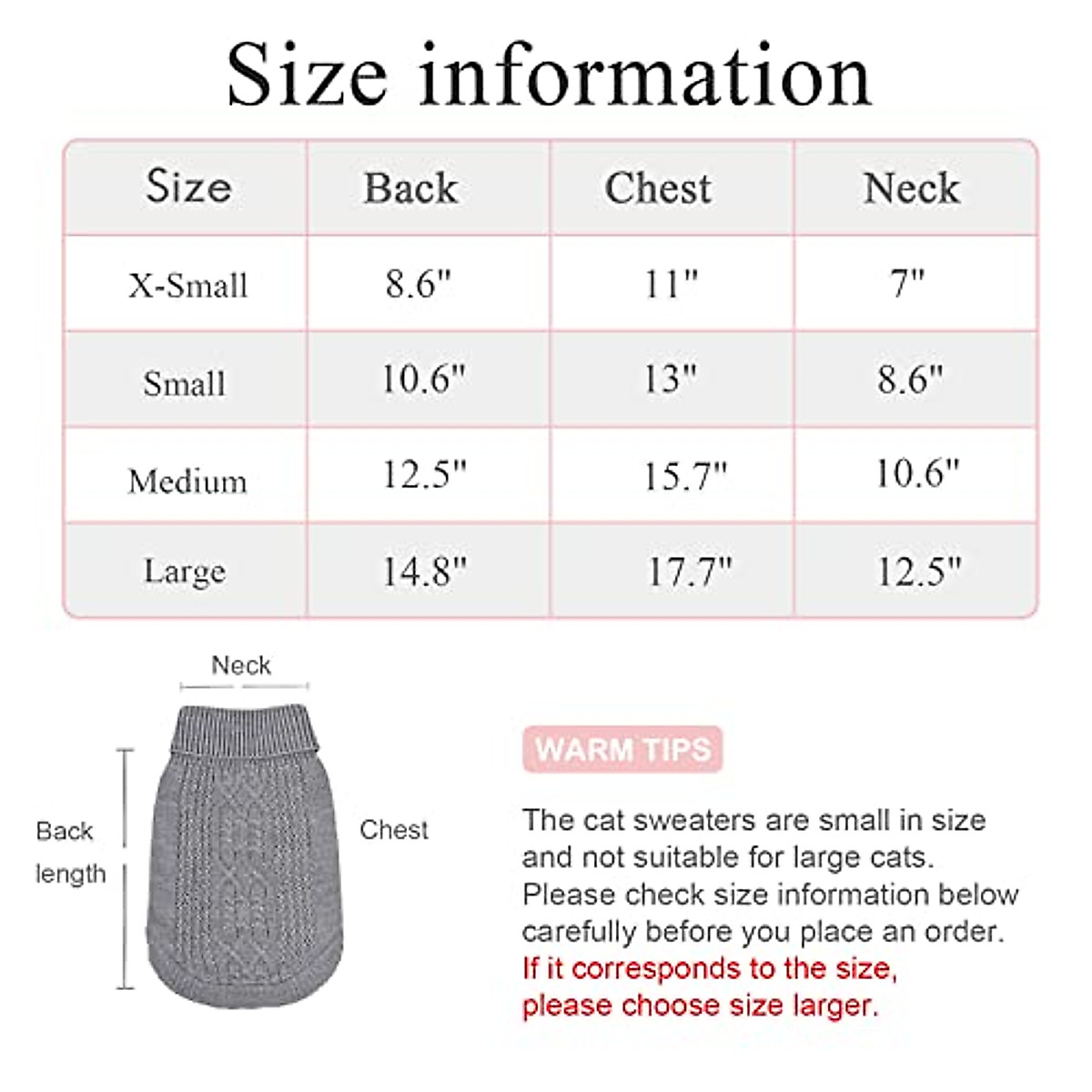 Size information

| Size | Back | Chest | Neck |
|---|---|---|---|
| X-Small | 8.6" | 11" | 7" |
| Small | 10.6" | 13" | 8.6" |
| Medium | 12.5" | 15.7" | 10.6" |
| Large | 14.8" | 17.7" | 12.5" |

Neck

Back length

Chest

WARM TIPS

The cat sweaters are small in size and not suitable for large cats. Please check size information below carefully before you place an order. If it corresponds to the size, please choose size larger.